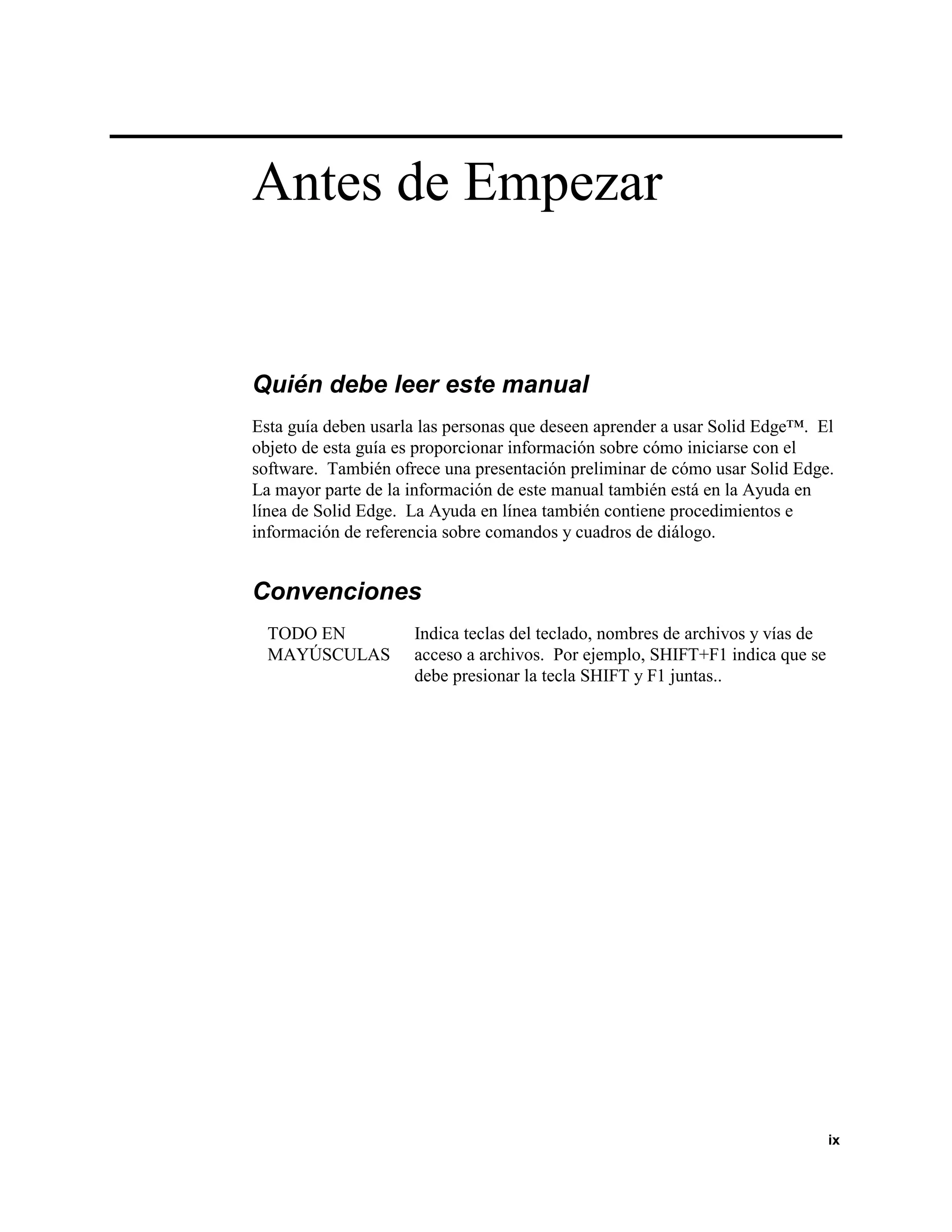 Antes de Empezar

Quién debe leer este manual

Esta guía deben usarla las personas que deseen aprender a usar Solid Edge™. El objeto de esta guía es proporcionar información sobre cómo iniciarse con el software. También ofrece una presentación preliminar de cómo usar Solid Edge. La mayor parte de la información de este manual también está en la Ayuda en línea de Solid Edge. La Ayuda en línea también contiene procedimientos e información de referencia sobre comandos y cuadros de diálogo.

Convenciones

| TODO EN MAYÚSCULAS | Indica teclas del teclado, nombres de archivos y vías de acceso a archivos. Por ejemplo, SHIFT+F1 indica que se debe presionar la tecla SHIFT y F1 juntas.. |
|---|---|

ix